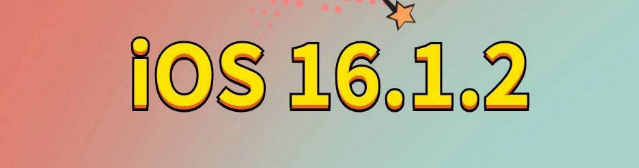 iOS 16.1.2